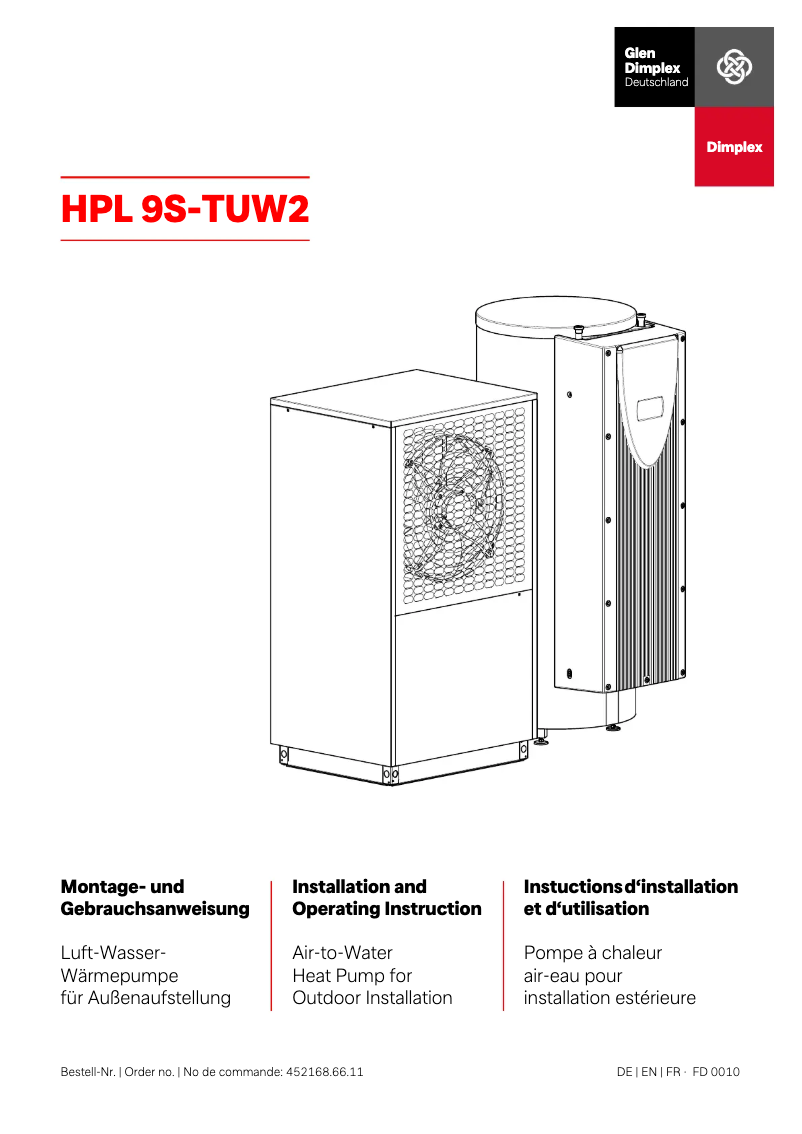 Glen Dimplex Deutschland

Dimplex

HPL 9S-TUW2

Montage- und Gebrauchsanweisung

Luft-Wasser-Wärmepumpe für Außenaufstellung

Installation and Operating Instruction

Air-to-Water Heat Pump for Outdoor Installation

Instuctions d‘installation et d‘utilisation

Pompe à chaleur air-eau pour installation estérieure

Bestell-Nr. | Order no. | No de commande: 452168.66.11

DE | EN | FR · FD 0010